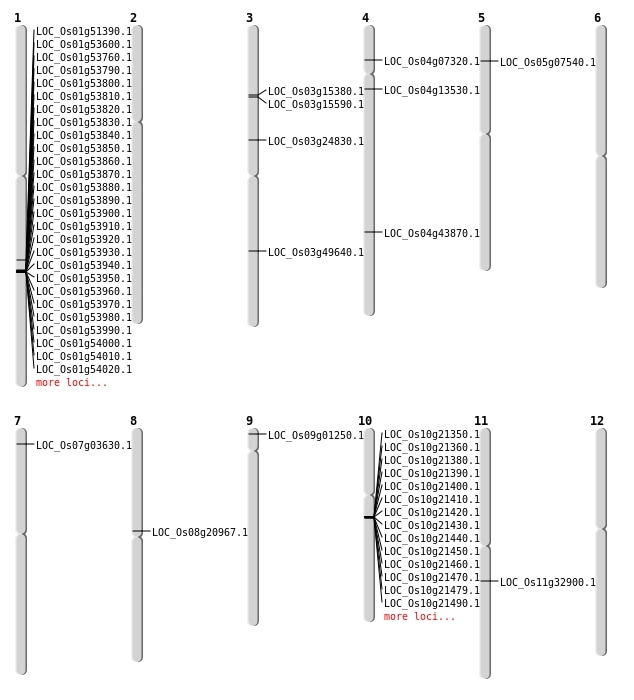 1

LOC_Os01g51390.1
LOC_Os01g53600.1
LOC_Os01g53760.1
LOC_Os01g53790.1
LOC_Os01g53800.1
LOC_Os01g53810.1
LOC_Os01g53820.1
LOC_Os01g53830.1
LOC_Os01g53840.1
LOC_Os01g53850.1
LOC_Os01g53860.1
LOC_Os01g53870.1
LOC_Os01g53880.1
LOC_Os01g53890.1
LOC_Os01g53900.1
LOC_Os01g53910.1
LOC_Os01g53920.1
LOC_Os01g53930.1
LOC_Os01g53940.1
LOC_Os01g53950.1
LOC_Os01g53960.1
LOC_Os01g53970.1
LOC_Os01g53980.1
LOC_Os01g53990.1
LOC_Os01g54000.1
LOC_Os01g54010.1
LOC_Os01g54020.1
more loci...

2

3

LOC_Os03g15380.1
LOC_Os03g15590.1
LOC_Os03g24830.1
LOC_Os03g49640.1

4

LOC_Os04g07320.1
LOC_Os04g13530.1
LOC_Os04g43870.1

5

LOC_Os05g07540.1

6

7

LOC_Os07g03630.1

8

LOC_Os08g20967.1

9

LOC_Os09g01250.1

10

LOC_Os10g21350.1
LOC_Os10g21360.1
LOC_Os10g21380.1
LOC_Os10g21390.1
LOC_Os10g21400.1
LOC_Os10g21410.1
LOC_Os10g21420.1
LOC_Os10g21430.1
LOC_Os10g21440.1
LOC_Os10g21450.1
LOC_Os10g21460.1
LOC_Os10g21470.1
LOC_Os10g21479.1
LOC_Os10g21490.1
more loci...

11

LOC_Os11g32900.1

12